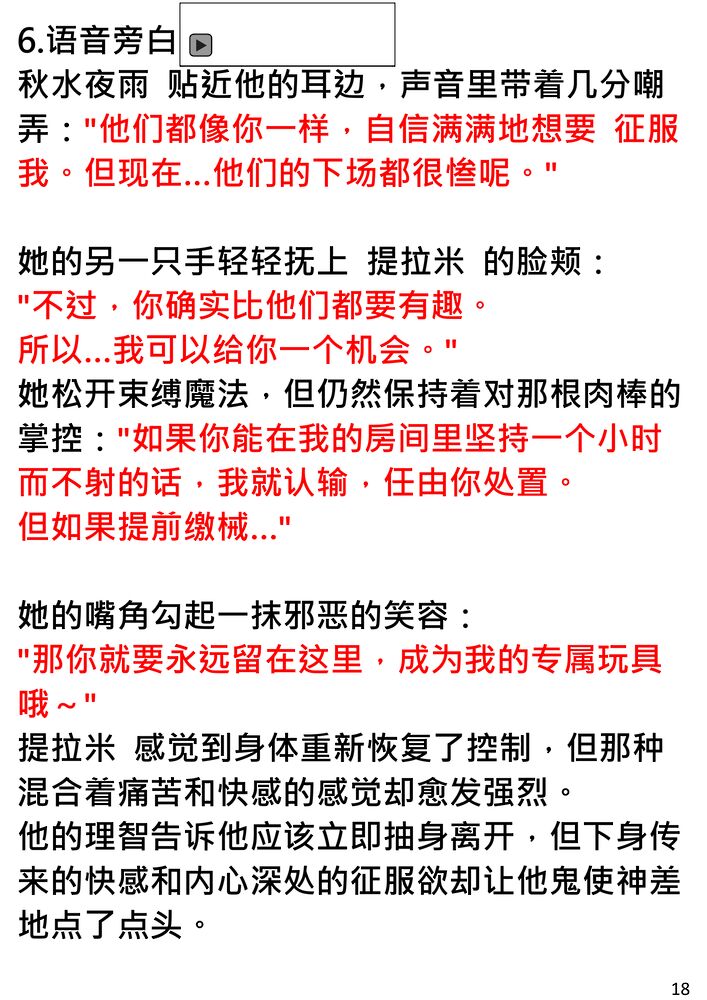 6.语音旁白

秋水夜雨 贴近他的耳边，声音里带着几分嘲弄："他们都像你一样，自信满满地想要 征服我。但现在...他们的下场都很惨呢。"

她的另一只手轻轻抚上 提拉米 的脸颊：
"不过，你确实比他们都要有趣。
所以...我可以给你一个机会。"
她松开束缚魔法，但仍然保持着对那根肉棒的掌控："如果你能在我的房间里坚持一个小时而不射的话，我就认输，任由你处置。
但如果提前缴械..."

她的嘴角勾起一抹邪恶的笑容：
"那你就要永远留在这里，成为我的专属玩具哦～"
提拉米 感觉到身体重新恢复了控制，但那种混合着痛苦和快感的感觉却愈发强烈。
他的理智告诉他应该立即抽身离开，但下身传来的快感和内心深处的征服欲却让他鬼使神差地点了点头。

18